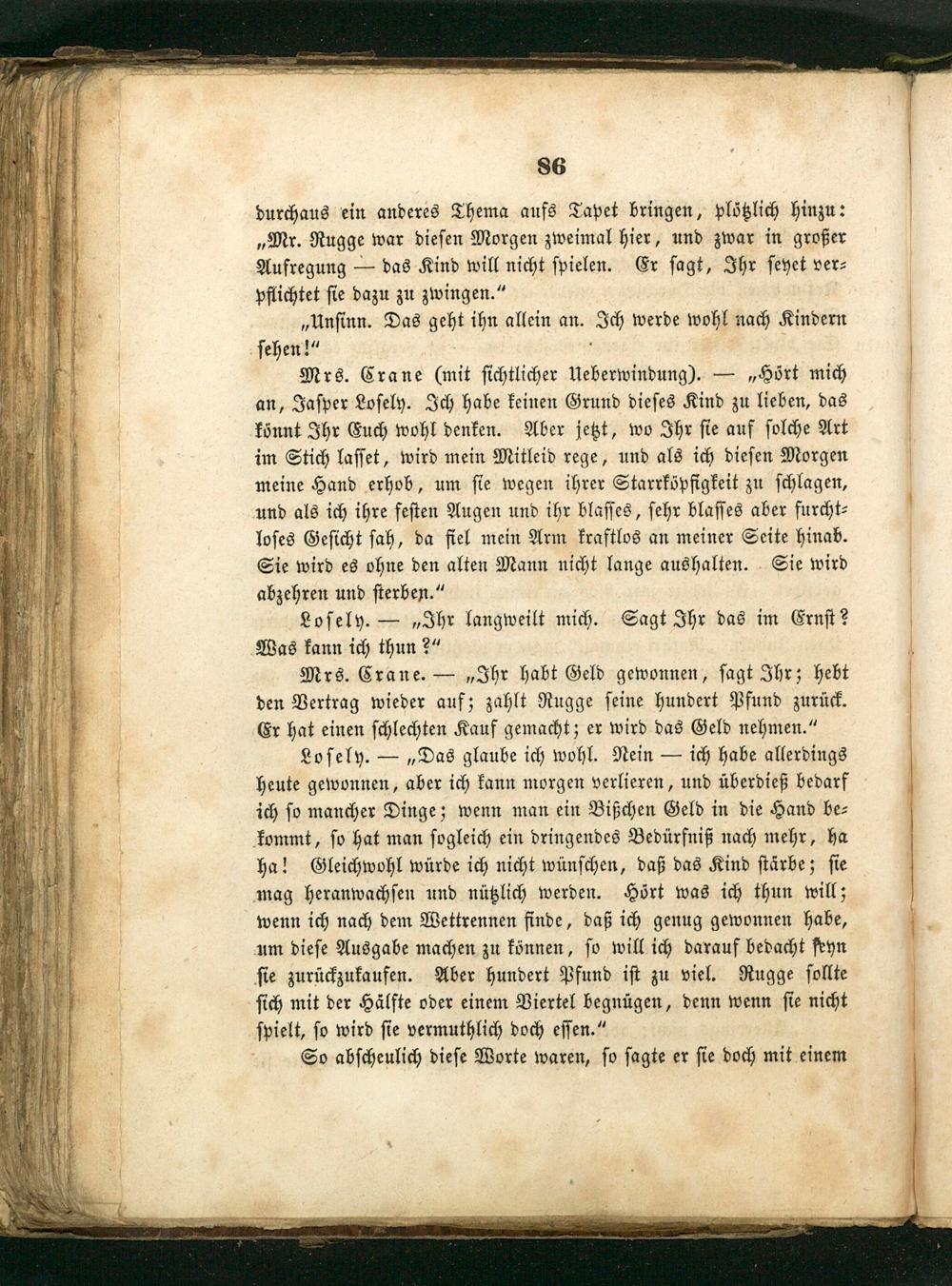 86

durchaus ein anderes Thema aufs Tapet bringen, plötzlich hinzu: „Mr. Rugge war diesen Morgen zweimal hier, und zwar in großer Aufregung — das Kind will nicht spielen. Er sagt, Ihr seyet verpflichtet sie dazu zu zwingen.“

„Unsinn. Das geht ihn allein an. Ich werde wohl nach Kindern sehen!“

Mrs. Crane (mit sichtlicher Ueberwindung). — „Hört mich an, Jasper Losely. Ich habe keinen Grund dieses Kind zu lieben, das könnt Ihr Euch wohl denken. Aber jetzt, wo Ihr sie auf solche Art im Stich lasset, wird mein Mitleid rege, und als ich diesen Morgen meine Hand erhob, um sie wegen ihrer Starrköpfigkeit zu schlagen, und als ich ihre festen Augen und ihr blasses, sehr blasses aber furchtloses Gesicht sah, da fiel mein Arm kraftlos an meiner Seite hinab. Sie wird es ohne den alten Mann nicht lange aushalten. Sie wird abzehren und sterben.“

Losely. — „Ihr langweilt mich. Sagt Ihr das im Ernst? Was kann ich thun?“

Mrs. Crane. — „Ihr habt Geld gewonnen, sagt Ihr; hebt den Vertrag wieder auf; zahlt Rugge seine hundert Pfund zurück. Er hat einen schlechten Kauf gemacht; er wird das Geld nehmen.“

Losely. — „Das glaube ich wohl. Nein — ich habe allerdings heute gewonnen, aber ich kann morgen verlieren, und überdieß bedarf ich so mancher Dinge; wenn man ein Bißchen Geld in die Hand bekommt, so hat man sogleich ein dringendes Bedürfniß nach mehr, ha ha! Gleichwohl würde ich nicht wünschen, daß das Kind stärbe; sie mag heranwachsen und nützlich werden. Hört was ich thun will; wenn ich nach dem Wettrennen finde, daß ich genug gewonnen habe, um diese Ausgabe machen zu können, so will ich darauf bedacht seyn sie zurückzukaufen. Aber hundert Pfund ist zu viel. Rugge sollte sich mit der Hälfte oder einem Viertel begnügen, denn wenn sie nicht spielt, so wird sie vermuthlich doch essen.“

So abscheulich diese Worte waren, so sagte er sie doch mit einem